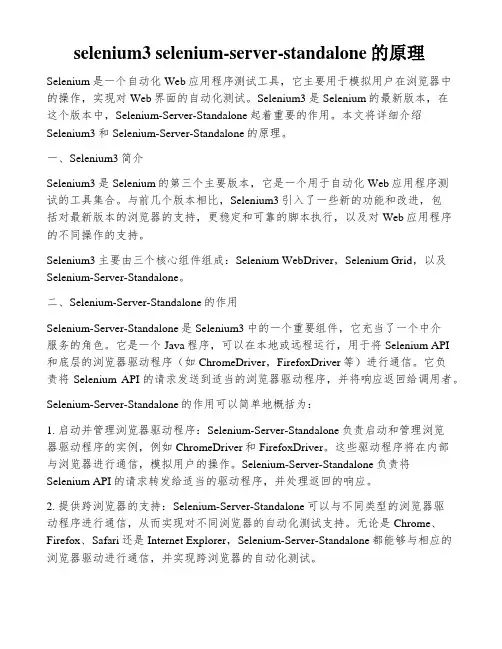 selenium3 selenium-server-standalone 的原理

Selenium 是一个自动化 Web 应用程序测试工具，它主要用于模拟用户在浏览器中的操作，实现对 Web 界面的自动化测试。Selenium3 是 Selenium 的最新版本，在这个版本中，Selenium-Server-Standalone 起着重要的作用。本文将详细介绍 Selenium3 和 Selenium-Server-Standalone 的原理。

一、Selenium3 简介

Selenium3 是 Selenium 的第三个主要版本，它是一个用于自动化 Web 应用程序测试的工具集合。与前几个版本相比，Selenium3 引入了一些新的功能和改进，包括对最新版本的浏览器的支持，更稳定和可靠的脚本执行，以及对 Web 应用程序的不同操作的支持。

Selenium3 主要由三个核心组件组成：Selenium WebDriver，Selenium Grid，以及 Selenium-Server-Standalone。

二、Selenium-Server-Standalone 的作用

Selenium-Server-Standalone 是 Selenium3 中的一个重要组件，它充当了一个中介服务的角色。它是一个 Java 程序，可以在本地或远程运行，用于将 Selenium API 和底层的浏览器驱动程序（如 ChromeDriver，FirefoxDriver 等）进行通信。它负责将 Selenium API 的请求发送到适当的浏览器驱动程序，并将响应返回给调用者。

Selenium-Server-Standalone 的作用可以简单地概括为：

1. 启动并管理浏览器驱动程序：Selenium-Server-Standalone 负责启动和管理浏览器驱动程序的实例，例如 ChromeDriver 和 FirefoxDriver。这些驱动程序将在内部与浏览器进行通信，模拟用户的操作。Selenium-Server-Standalone 负责将 Selenium API 的请求转发给适当的驱动程序，并处理返回的响应。

2. 提供跨浏览器的支持：Selenium-Server-Standalone 可以与不同类型的浏览器驱动程序进行通信，从而实现对不同浏览器的自动化测试支持。无论是 Chrome、Firefox、Safari 还是 Internet Explorer，Selenium-Server-Standalone 都能够与相应的浏览器驱动进行通信，并实现跨浏览器的自动化测试。